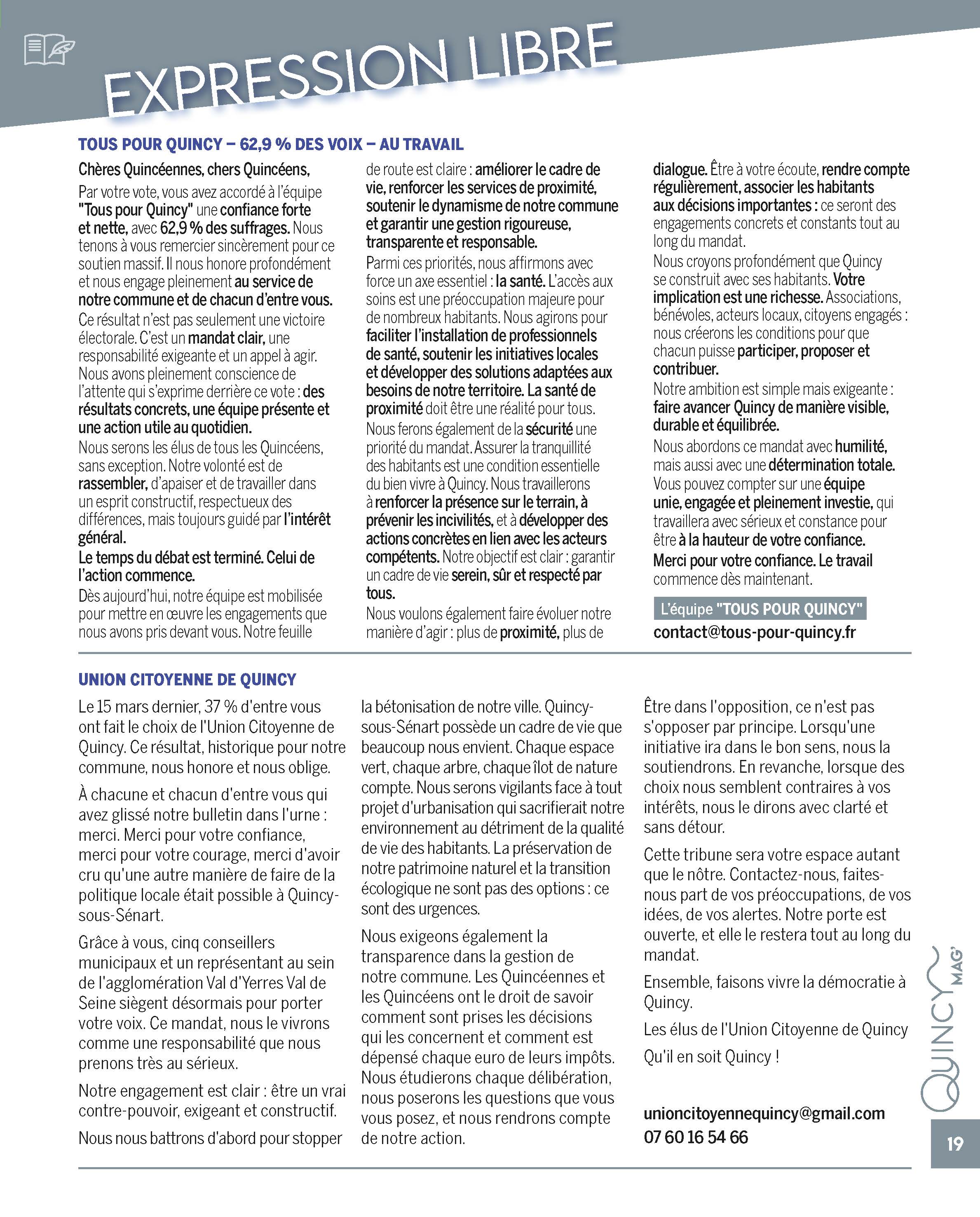 EXPRESSION LIBRE

TOUS POUR QUINCY – 62,9 % DES VOIX – AU TRAVAIL

Chères Quincéennes, chers Quincéens,

Par votre vote, vous avez accordé à l'équipe "Tous pour Quincy" une confiance forte et nette, avec 62,9 % des suffrages. Nous tenons à vous remercier sincèrement pour ce soutien massif. Il nous honore profondément et nous engage pleinement au service de notre commune et de chacun d'entre vous.

Ce résultat n'est pas seulement une victoire électorale. C'est un mandat clair, une responsabilité exigeante et un appel à agir. Nous avons pleinement conscience de l'attente qui s'exprime derrière ce vote : des résultats concrets, une équipe présente et une action utile au quotidien.

Nous serons les élus de tous les Quincéens, sans exception. Notre volonté est de rassembler, d'apaiser et de travailler dans un esprit constructif, respectueux des différences, mais toujours guidé par l'intérêt général.

Le temps du débat est terminé. Celui de l'action commence.

Dès aujourd'hui, notre équipe est mobilisée pour mettre en œuvre les engagements que nous avons pris devant vous. Notre feuille de route est claire : améliorer le cadre de vie, renforcer les services de proximité, soutenir le dynamisme de notre commune et garantir une gestion rigoureuse, transparente et responsable.

Parmi ces priorités, nous affirmons avec force un axe essentiel : la santé. L'accès aux soins est une préoccupation majeure pour de nombreux habitants. Nous agirons pour faciliter l'installation de professionnels de santé, soutenir les initiatives locales et développer des solutions adaptées aux besoins de notre territoire. La santé de proximité doit être une réalité pour tous.

Nous ferons également de la sécurité une priorité du mandat. Assurer la tranquillité des habitants est une condition essentielle du bien vivre à Quincy. Nous travaillerons à renforcer la présence sur le terrain, à prévenir les incivilités, et à développer des actions concrètes en lien avec les acteurs compétents. Notre objectif est clair : garantir un cadre de vie serein, sûr et respecté par tous.

Nous voulons également faire évoluer notre manière d'agir : plus de proximité, plus de dialogue. Être à votre écoute, rendre compte régulièrement, associer les habitants aux décisions importantes : ce seront des engagements concrets et constants tout au long du mandat.

Nous croyons profondément que Quincy se construit avec ses habitants. Votre implication est une richesse. Associations, bénévoles, acteurs locaux, citoyens engagés : nous créerons les conditions pour que chacun puisse participer, proposer et contribuer.

Notre ambition est simple mais exigeante : faire avancer Quincy de manière visible, durable et équilibrée.

Nous abordons ce mandat avec humilité, mais aussi avec une détermination totale. Vous pouvez compter sur une équipe unie, engagée et pleinement investie, qui travaillera avec sérieux et constance pour être à la hauteur de votre confiance.

Merci pour votre confiance. Le travail commence dès maintenant.

L'équipe "TOUS POUR QUINCY"
contact@tous-pour-quincy.fr

UNION CITOYENNE DE QUINCY

Le 15 mars dernier, 37 % d'entre vous ont fait le choix de l'Union Citoyenne de Quincy. Ce résultat, historique pour notre commune, nous honore et nous oblige.

À chacune et chacun d'entre vous qui avez glissé notre bulletin dans l'urne : merci. Merci pour votre confiance, merci pour votre courage, merci d'avoir cru qu'une autre manière de faire de la politique locale était possible à Quincy-sous-Sénart.

Grâce à vous, cinq conseillers municipaux et un représentant au sein de l'agglomération Val d'Yerres Val de Seine siègent désormais pour porter votre voix. Ce mandat, nous le vivrons comme une responsabilité que nous prenons très au sérieux.

Notre engagement est clair : être un vrai contre-pouvoir, exigeant et constructif.

Nous nous battrons d'abord pour stopper la bétonisation de notre ville. Quincy-sous-Sénart possède un cadre de vie que beaucoup nous envient. Chaque espace vert, chaque arbre, chaque îlot de nature compte. Nous serons vigilants face à tout projet d'urbanisation qui sacrifierait notre environnement au détriment de la qualité de vie des habitants. La préservation de notre patrimoine naturel et la transition écologique ne sont pas des options : ce sont des urgences.

Nous exigeons également la transparence dans la gestion de notre commune. Les Quincéennes et les Quincéens ont le droit de savoir comment sont prises les décisions qui les concernent et comment est dépensé chaque euro de leurs impôts. Nous étudierons chaque délibération, nous poserons les questions que vous vous posez, et nous rendrons compte de notre action.

Être dans l'opposition, ce n'est pas s'opposer par principe. Lorsqu'une initiative ira dans le bon sens, nous la soutiendrons. En revanche, lorsque des choix nous semblent contraires à vos intérêts, nous le dirons avec clarté et sans détour.

Cette tribune sera votre espace autant que le nôtre. Contactez-nous, faites-nous part de vos préoccupations, de vos idées, de vos alertes. Notre porte est ouverte, et elle le restera tout au long du mandat.

Ensemble, faisons vivre la démocratie à Quincy.

Les élus de l'Union Citoyenne de Quincy

Qu'il en soit Quincy !

unioncitoyennequincy@gmail.com
07 60 16 54 66

QUINCY MAG'

19